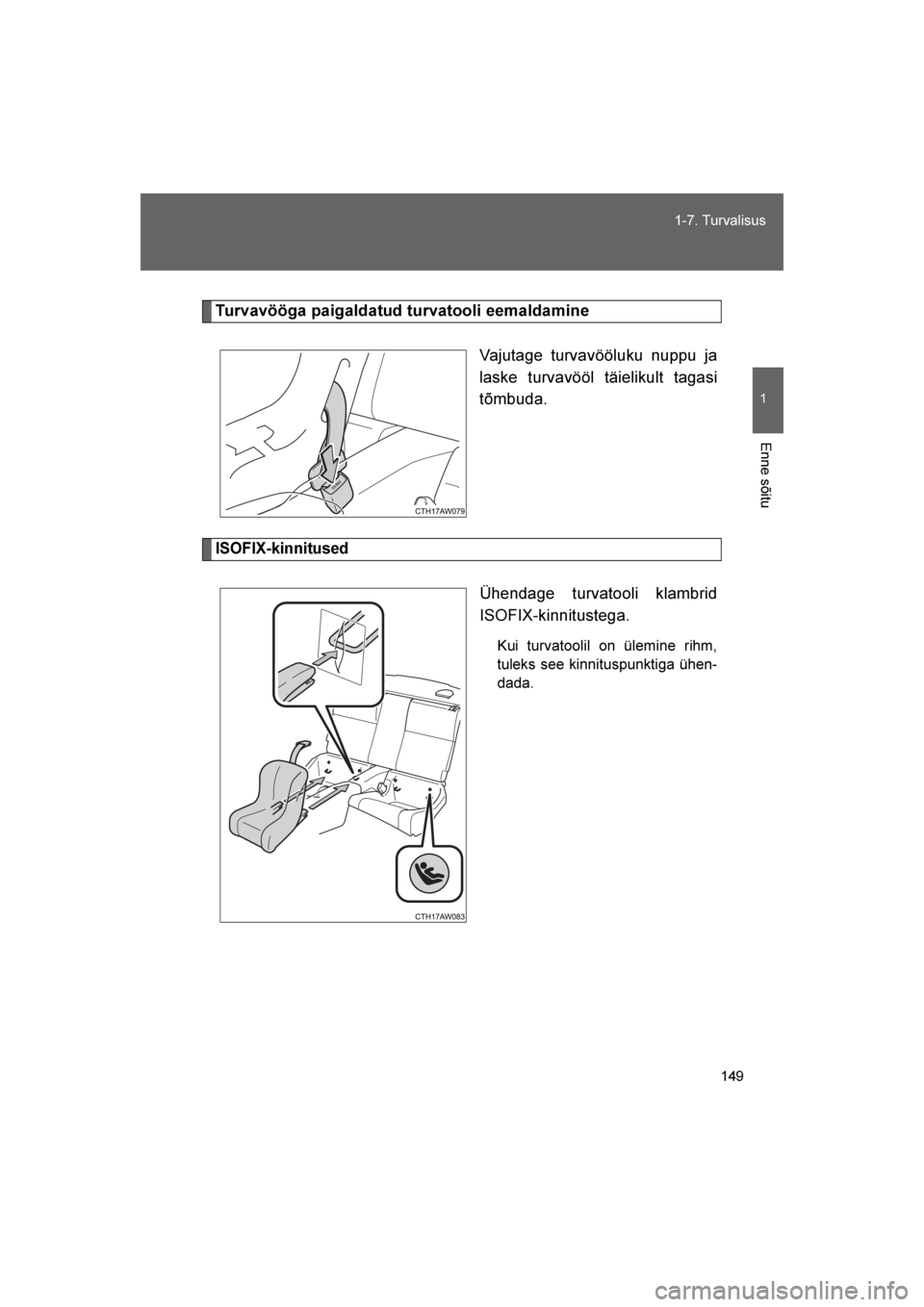 1-7. Turvalisus

1

Enne sõitu

Turvavööga paigaldatud turvatooli eemaldamine

Vajutage turvavööluku nuppu ja laske turvavööl täielikult tagasi tõmbuda.

CTH17AW079

ISOFIX-kinnitused

Ühendage turvatooli klambrid ISOFIX-kinnitustega.

Kui turvatoolil on ülemine rihm, tuleks see kinnituspunktiga ühendada.

CTH17AW083

149

carmanualsonline.info